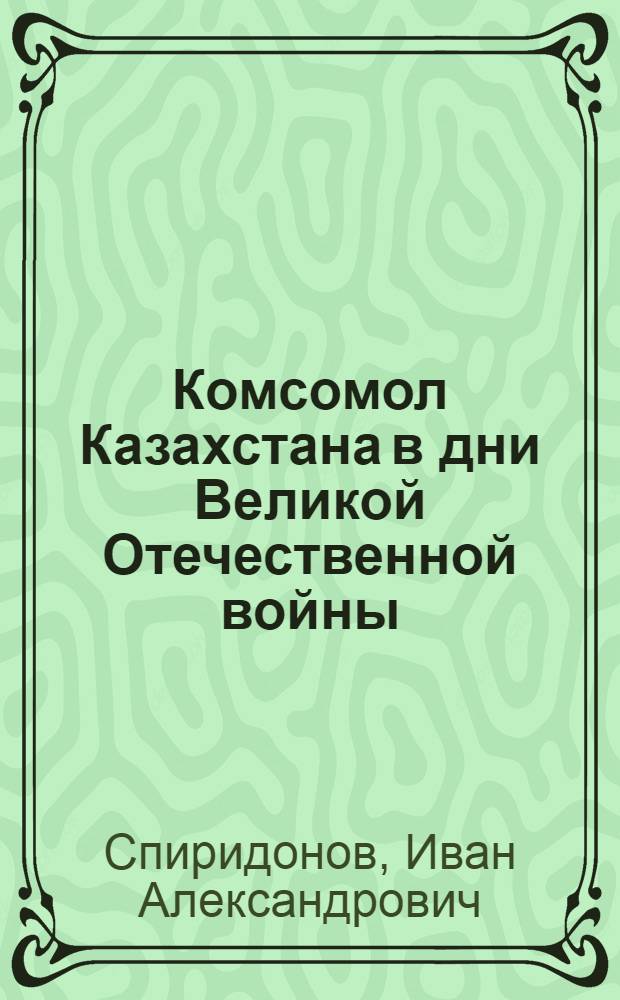 Комсомол Казахстана в дни Великой Отечественной войны

Спиридонов, Иван Александрович